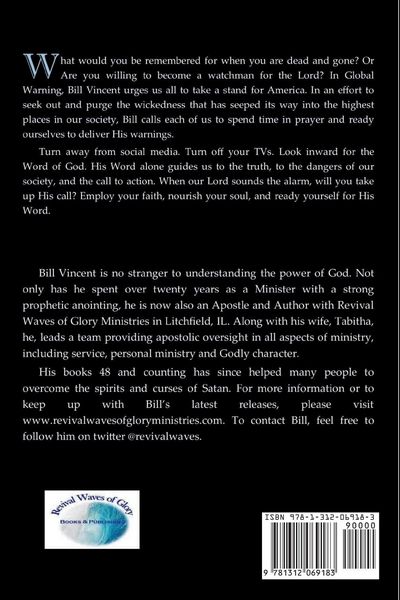 What would you be remembered for when you are dead and gone? Or Are you willing to become a watchman for the Lord? In Global Warning, Bill Vincent urges us all to take a stand for America. In an effort to seek out and purge the wickedness that has seeped its way into the highest places in our society, Bill calls each of us to spend time in prayer and ready ourselves to deliver His warnings.

Turn away from social media. Turn off your TVs. Look inward for the Word of God. His Word alone guides us to the truth, to the dangers of our society, and the call to action. When our Lord sounds the alarm, will you take up His call? Employ your faith, nourish your soul, and ready yourself for His Word.

Bill Vincent is no stranger to understanding the power of God. Not only has he spent over twenty years as a Minister with a strong prophetic anointing, he is now also an Apostle and Author with Revival Waves of Glory Ministries in Litchfield, IL. Along with his wife, Tabitha, he, leads a team providing apostolic oversight in all aspects of ministry, including service, personal ministry and Godly character.

His books 48 and counting has since helped many people to overcome the spirits and curses of Satan. For more information or to keep up with Bill's latest releases, please visit www.revivalwavesofgloryministries.com. To contact Bill, feel free to follow him on twitter @revivalwaves.

Revival Waves of Glory
Books & Publishing

ISBN 978-1-312-06918-3
90000
9 781312 069183